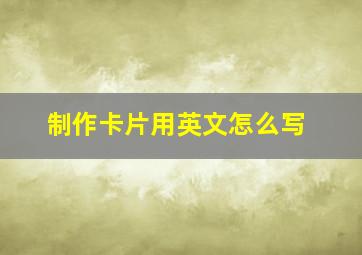 制作卡片用英文怎么写